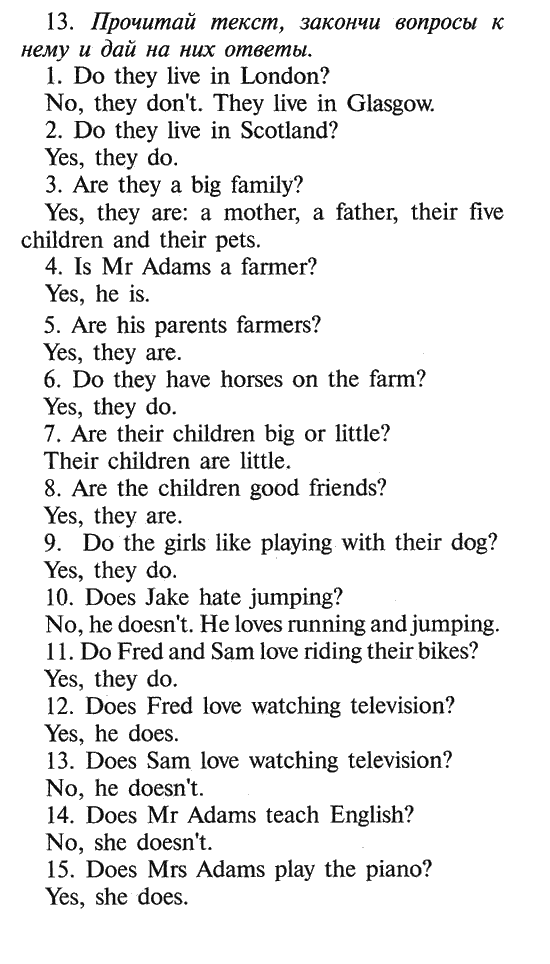 13. Прочитай текст, закончи вопросы к нему и дай на них ответы.
1. Do they live in London?
No, they don't. They live in Glasgow.
2. Do they live in Scotland?
Yes, they do.
3. Are they a big family?
Yes, they are: a mother, a father, their five children and their pets.
4. Is Mr Adams a farmer?
Yes, he is.
5. Are his parents farmers?
Yes, they are.
6. Do they have horses on the farm?
Yes, they do.
7. Are their children big or little?
Their children are little.
8. Are the children good friends?
Yes, they are.
9. Do the girls like playing with their dog?
Yes, they do.
10. Does Jake hate jumping?
No, he doesn't. He loves running and jumping.
11. Do Fred and Sam love riding their bikes?
Yes, they do.
12. Does Fred love watching television?
Yes, he does.
13. Does Sam love watching television?
No, he doesn't.
14. Does Mr Adams teach English?
No, she doesn't.
15. Does Mrs Adams play the piano?
Yes, she does.